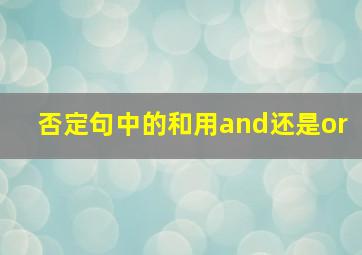 否定句中的和用and还是or